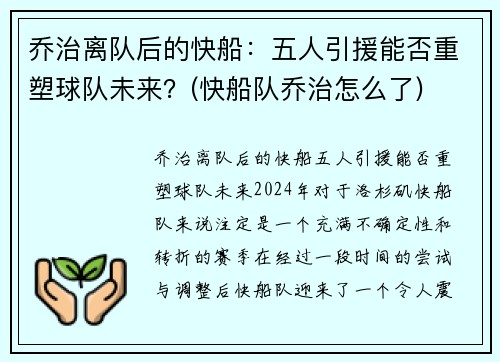 乔治离队后的快船：五人引援能否重塑球队未来?（快船队乔治怎么了）

乔治离队后的快船五人引援能否重塑球队未来2024年对于洛杉矶快船队来说注定是一个充满不确定性和转折的赛季在经过一段时间的尝试与调整后快船队迎来了一个令人震